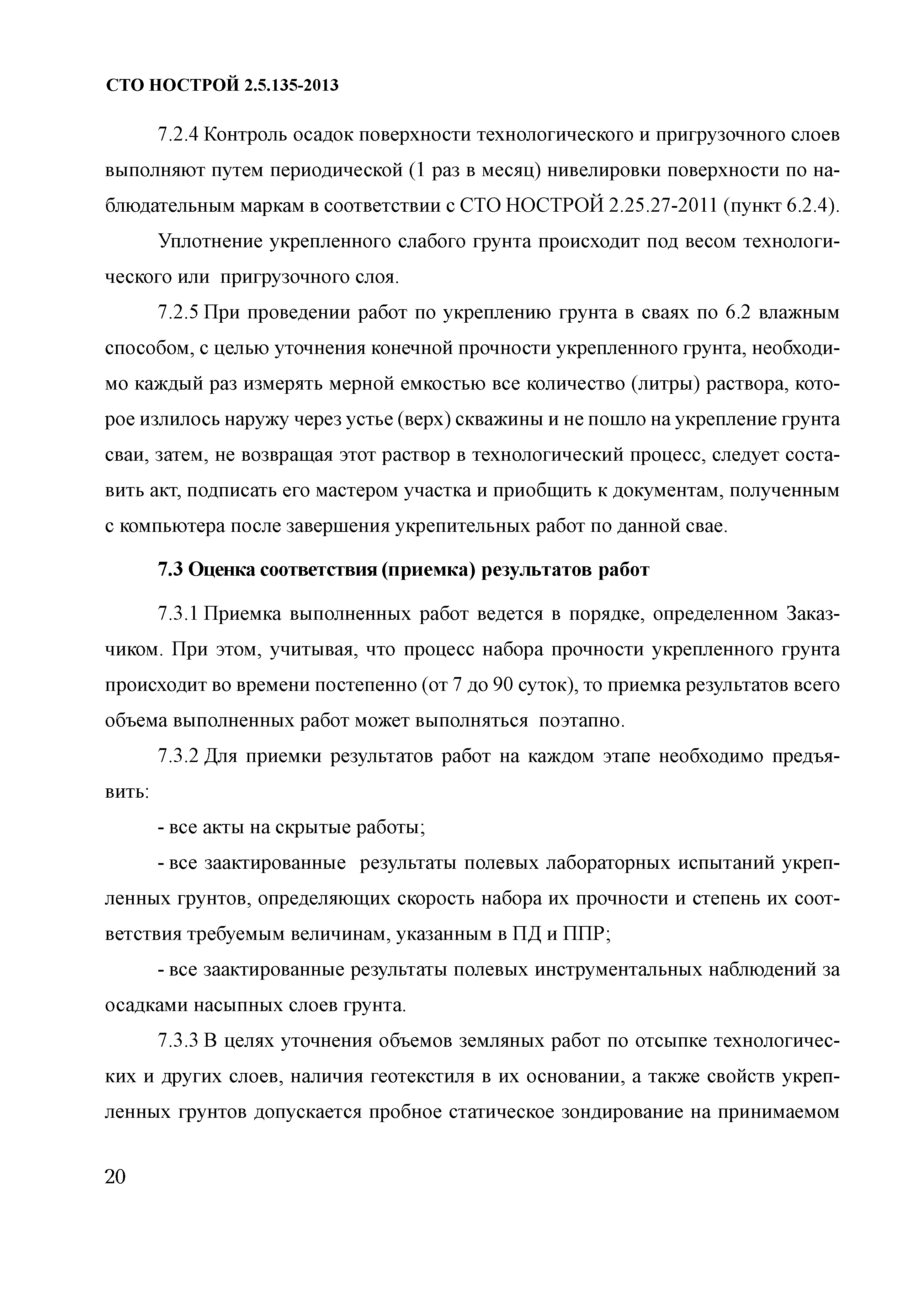 СТО НОСТРОЙ 2.5.135-2013

7.2.4 Контроль осадок поверхности технологического и пригрузочного слоев выполняют путем периодической (1 раз в месяц) нивелировки поверхности по наблюдательным маркам в соответствии с СТО НОСТРОЙ 2.25.27-2011 (пункт 6.2.4).

Уплотнение укрепленного слабого грунта происходит под весом технологического или пригрузочного слоя.

7.2.5 При проведении работ по укреплению грунта в сваях по 6.2 влажным способом, с целью уточнения конечной прочности укрепленного грунта, необходимо каждый раз измерять мерной емкостью все количество (литры) раствора, которое излилось наружу через устье (верх) скважины и не пошло на укрепление грунта сваи, затем, не возвращая этот раствор в технологический процесс, следует составить акт, подписать его мастером участка и приобщить к документам, полученным с компьютера после завершения укрепительных работ по данной свае.

7.3 Оценка соответствия (приемка) результатов работ

7.3.1 Приемка выполненных работ ведется в порядке, определенном Заказчиком. При этом, учитывая, что процесс набора прочности укрепленного грунта происходит во времени постепенно (от 7 до 90 суток), то приемка результатов всего объема выполненных работ может выполняться поэтапно.

7.3.2 Для приемки результатов работ на каждом этапе необходимо предъявить:

- все акты на скрытые работы;

- все заактированные результаты полевых лабораторных испытаний укрепленных грунтов, определяющих скорость набора их прочности и степень их соответствия требуемым величинам, указанным в ПД и ППР;

- все заактированные результаты полевых инструментальных наблюдений за осадками насыпных слоев грунта.

7.3.3 В целях уточнения объемов земляных работ по отсыпке технологических и других слоев, наличия геотекстиля в их основании, а также свойств укрепленных грунтов допускается пробное статическое зондирование на принимаемом

20